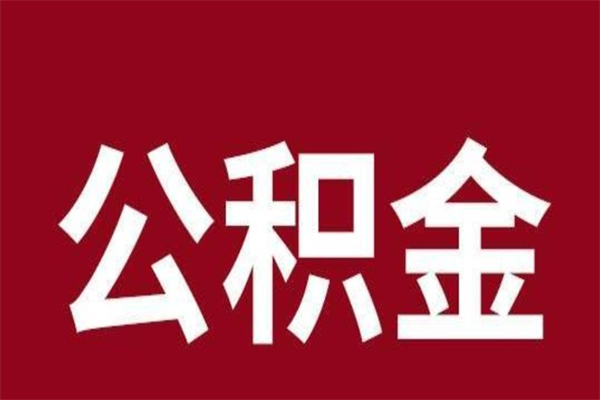 公积金